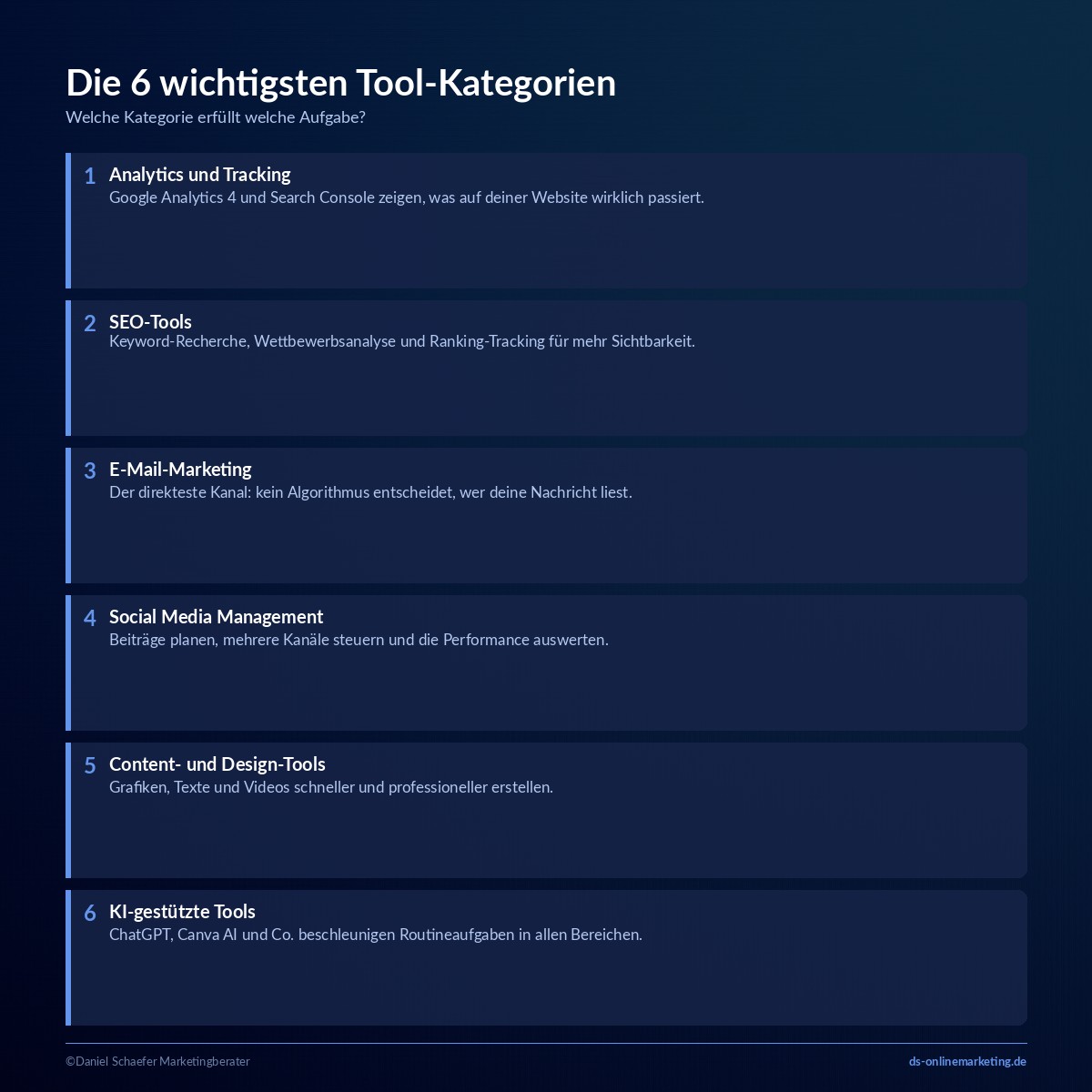 Die 6 wichtigsten Tool-Kategorien
Welche Kategorie erfüllt welche Aufgabe?

1 Analytics und Tracking
Google Analytics 4 und Search Console zeigen, was auf deiner Website wirklich passiert.

2 SEO-Tools
Keyword-Recherche, Wettbewerbsanalyse und Ranking-Tracking für mehr Sichtbarkeit.

3 E-Mail-Marketing
Der direkteste Kanal: kein Algorithmus entscheidet, wer deine Nachricht liest.

4 Social Media Management
Beiträge planen, mehrere Kanäle steuern und die Performance auswerten.

5 Content- und Design-Tools
Grafiken, Texte und Videos schneller und professioneller erstellen.

6 KI-gestützte Tools
ChatGPT, Canva AI und Co. beschleunigen Routineaufgaben in allen Bereichen.

©Daniel Schaefer Marketingberater
ds-onlinemarketing.de